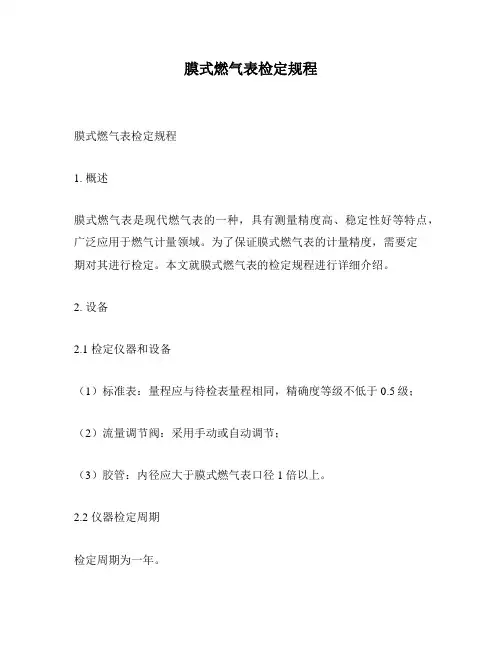 膜式燃气表检定规程

膜式燃气表检定规程

1. 概述

膜式燃气表是现代燃气表的一种，具有测量精度高、稳定性好等特点，广泛应用于燃气计量领域。为了保证膜式燃气表的计量精度，需要定期对其进行检定。本文就膜式燃气表的检定规程进行详细介绍。

2. 设备

2.1 检定仪器和设备

（1）标准表：量程应与待检表量程相同，精确度等级不低于 0.5 级；

（2）流量调节阀：采用手动或自动调节；

（3）胶管：内径应大于膜式燃气表口径 1 倍以上。

2.2 仪器检定周期

检定周期为一年。